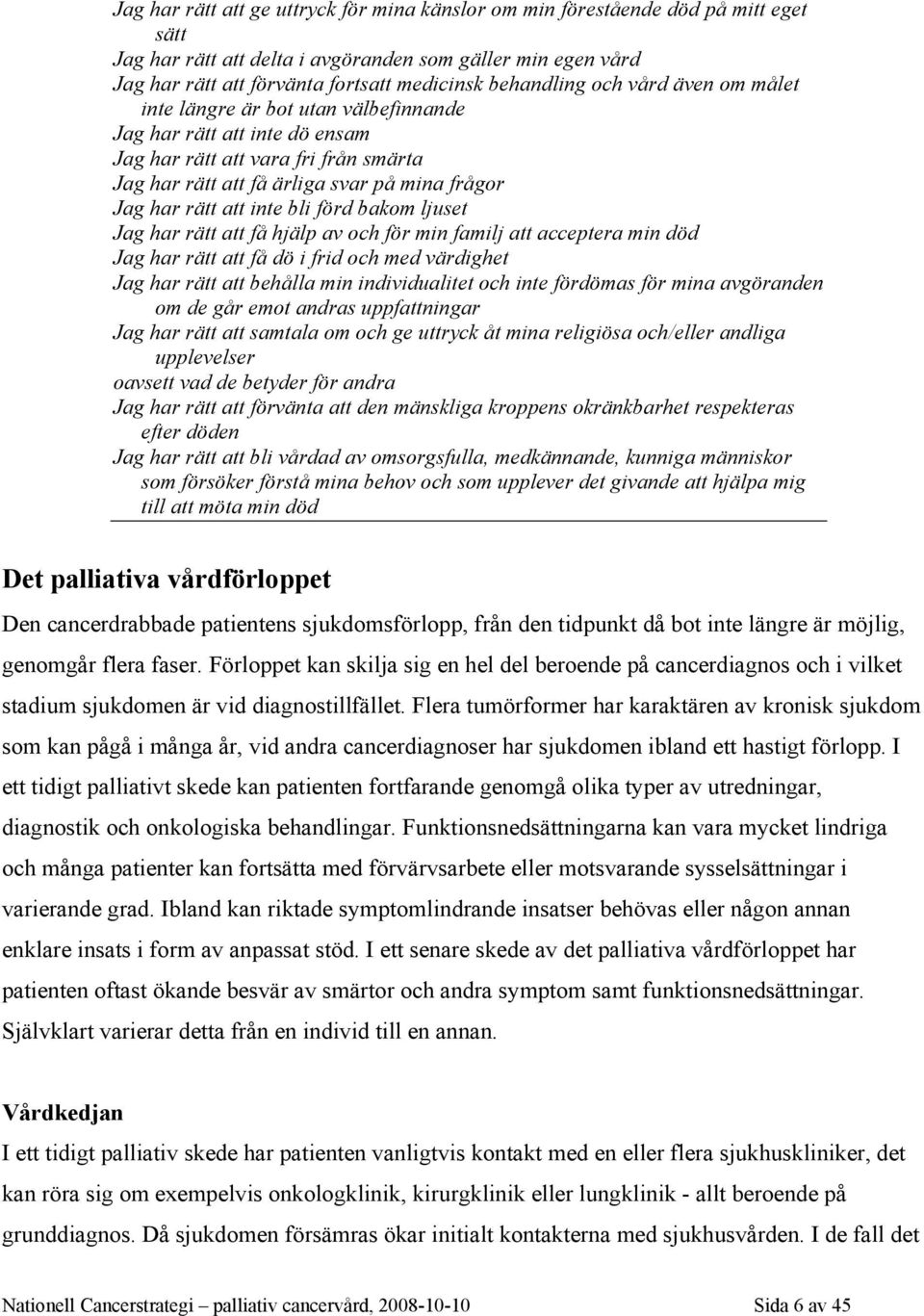 Jag har rätt att ge uttryck för mina känslor om min förestående död på mitt eget sätt
Jag har rätt att delta i avgöranden som gäller min egen vård
Jag har rätt att förvänta fortsatt medicinsk behandling och vård även om målet inte längre är bot utan välbefinnande
Jag har rätt att inte dö ensam
Jag har rätt att vara fri från smärta
Jag har rätt att få ärliga svar på mina frågor
Jag har rätt att inte bli förd bakom ljuset
Jag har rätt att få hjälp av och för min familj att acceptera min död
Jag har rätt att få dö i frid och med värdighet
Jag har rätt att behålla min individualitet och inte fördömas för mina avgöranden om de går emot andras uppfattningar
Jag har rätt att samtala om och ge uttryck åt mina religiösa och/eller andliga upplevelser
oavsett vad de betyder för andra
Jag har rätt att förvänta att den mänskliga kroppens okränkbarhet respekteras efter döden
Jag har rätt att bli vårdad av omsorgsfulla, medkännande, kunniga människor som försöker förstå mina behov och som upplever det givande att hjälpa mig till att möta min död

Det palliativa vårdförloppet

Den cancerdrabbade patientens sjukdomsförlopp, från den tidpunkt då bot inte längre är möjlig, genomgår flera faser. Förloppet kan skilja sig en hel del beroende på cancerdiagnos och i vilket stadium sjukdomen är vid diagnostillfället. Flera tumörformer har karaktären av kronisk sjukdom som kan pågå i många år, vid andra cancerdiagnoser har sjukdomen ibland ett hastigt förlopp. I ett tidigt palliativt skede kan patienten fortfarande genomgå olika typer av utredningar, diagnostik och onkologiska behandlingar. Funktionsnedsättningarna kan vara mycket lindriga och många patienter kan fortsätta med förvärvsarbete eller motsvarande sysselsättningar i varierande grad. Ibland kan riktade symptomlindrande insatser behövas eller någon annan enklare insats i form av anpassat stöd. I ett senare skede av det palliativa vårdförloppet har patienten oftast ökande besvär av smärtor och andra symptom samt funktionsnedsättningar. Självklart varierar detta från en individ till en annan.

Vårdkedjan

I ett tidigt palliativ skede har patienten vanligtvis kontakt med en eller flera sjukhuskliniker, det kan röra sig om exempelvis onkologklinik, kirurgklinik eller lungklinik - allt beroende på grunddiagnos. Då sjukdomen försämras ökar initialt kontakterna med sjukhusvården. I de fall det

Nationell Cancerstrategi – palliativ cancervård, 2008-10-10 Sida 6 av 45